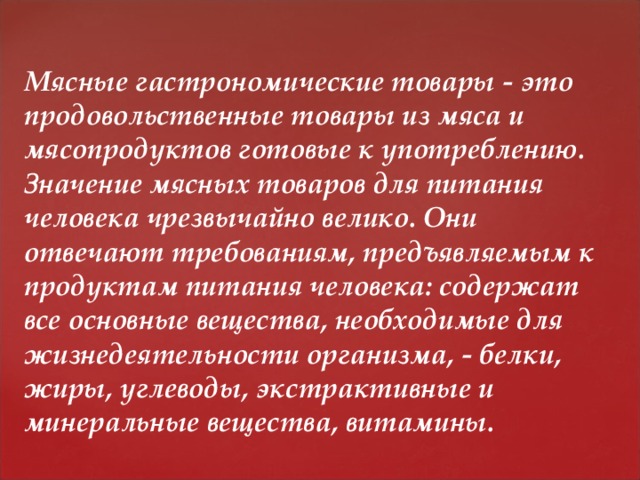 Мясные гастрономические товары - это продовольственные товары из мяса и мясопродуктов готовые к употреблению. Значение мясных товаров для питания человека чрезвычайно велико. Они отвечают требованиям, предъявляемым к продуктам питания человека: содержат все основные вещества, необходимые для жизнедеятельности организма, - белки, жиры, углеводы, экстрактивные и минеральные вещества, витамины.